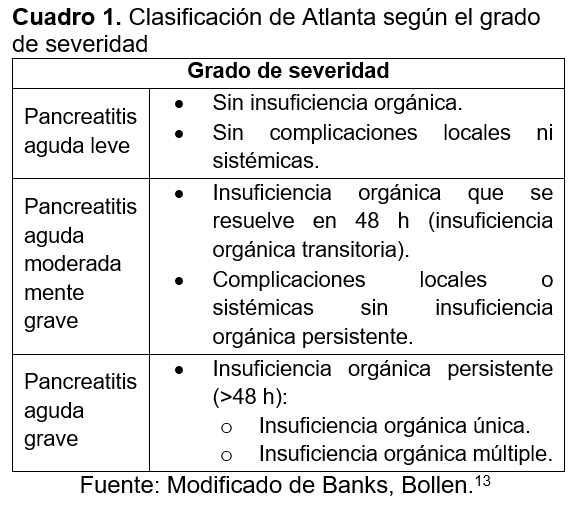 **Cuadro 1.** Clasificación de Atlanta según el grado de severidad

| Grado de severidad | |
|---|---|
| Pancreatitis aguda leve | • Sin insuficiencia orgánica. • Sin complicaciones locales ni sistémicas. |
| Pancreatitis aguda moderada mente grave | • Insuficiencia orgánica que se resuelve en 48 h (insuficiencia orgánica transitoria). • Complicaciones locales o sistémicas sin insuficiencia orgánica persistente. |
| Pancreatitis aguda grave | • Insuficiencia orgánica persistente (>48 h): ○ Insuficiencia orgánica única. ○ Insuficiencia orgánica múltiple. |

Fuente: Modificado de Banks, Bollen.$^{13}$